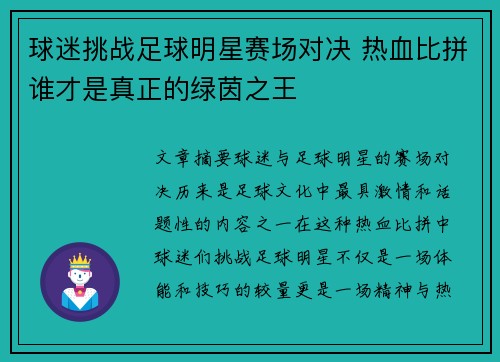 球迷挑战足球明星赛场对决 热血比拼谁才是真正的绿茵之王

文章摘要球迷与足球明星的赛场对决历来是足球文化中最具激情和话题性的内容之一在这种热血比拼中球迷们挑战足球明星不仅是一场体能和技巧的较量更是一场精神与热